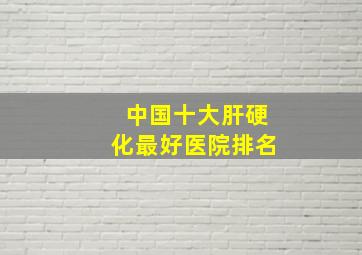 中国十大肝硬化最好医院排名